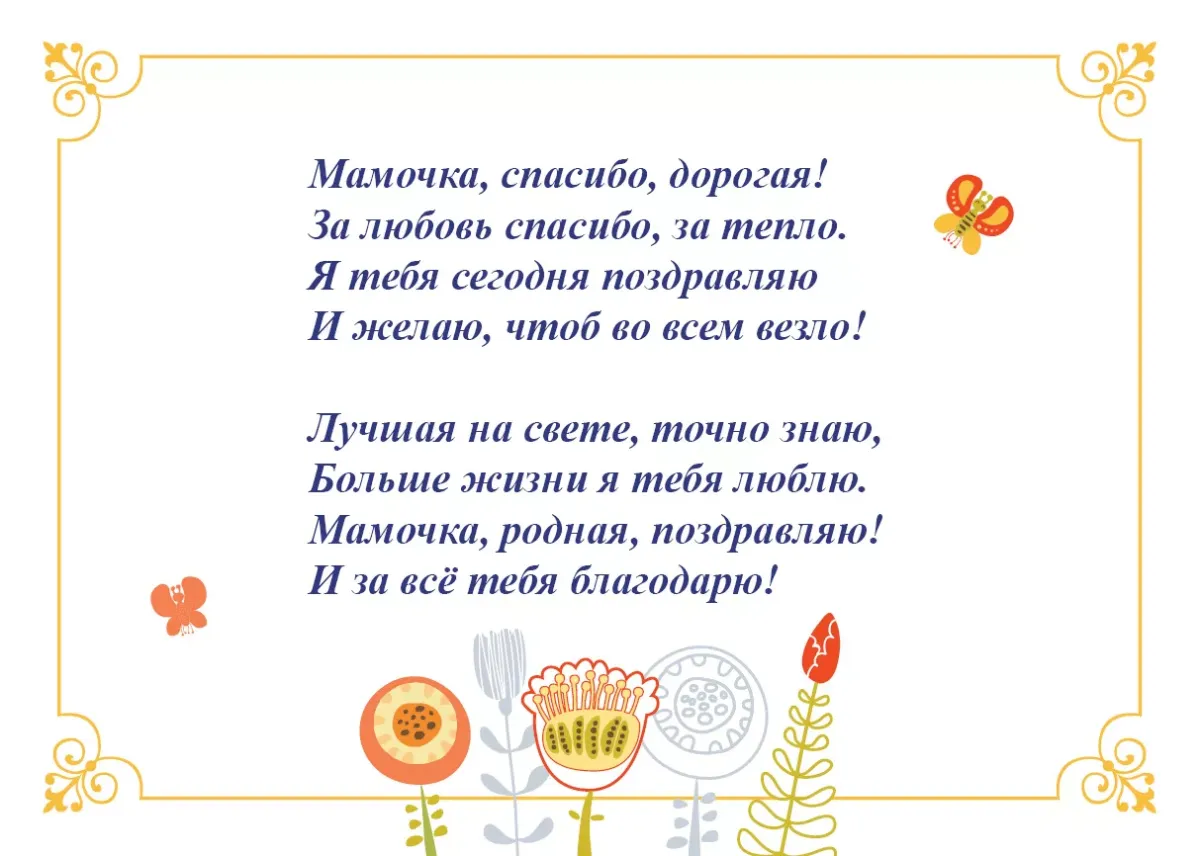 Мамочка, спасибо, дорогая!
За любовь спасибо, за тепло.
Я тебя сегодня поздравляю
И желаю, чтоб во всем везло!

Лучшая на свете, точно знаю,
Больше жизни я тебя люблю.
Мамочка, родная, поздравляю!
И за всё тебя благодарю!